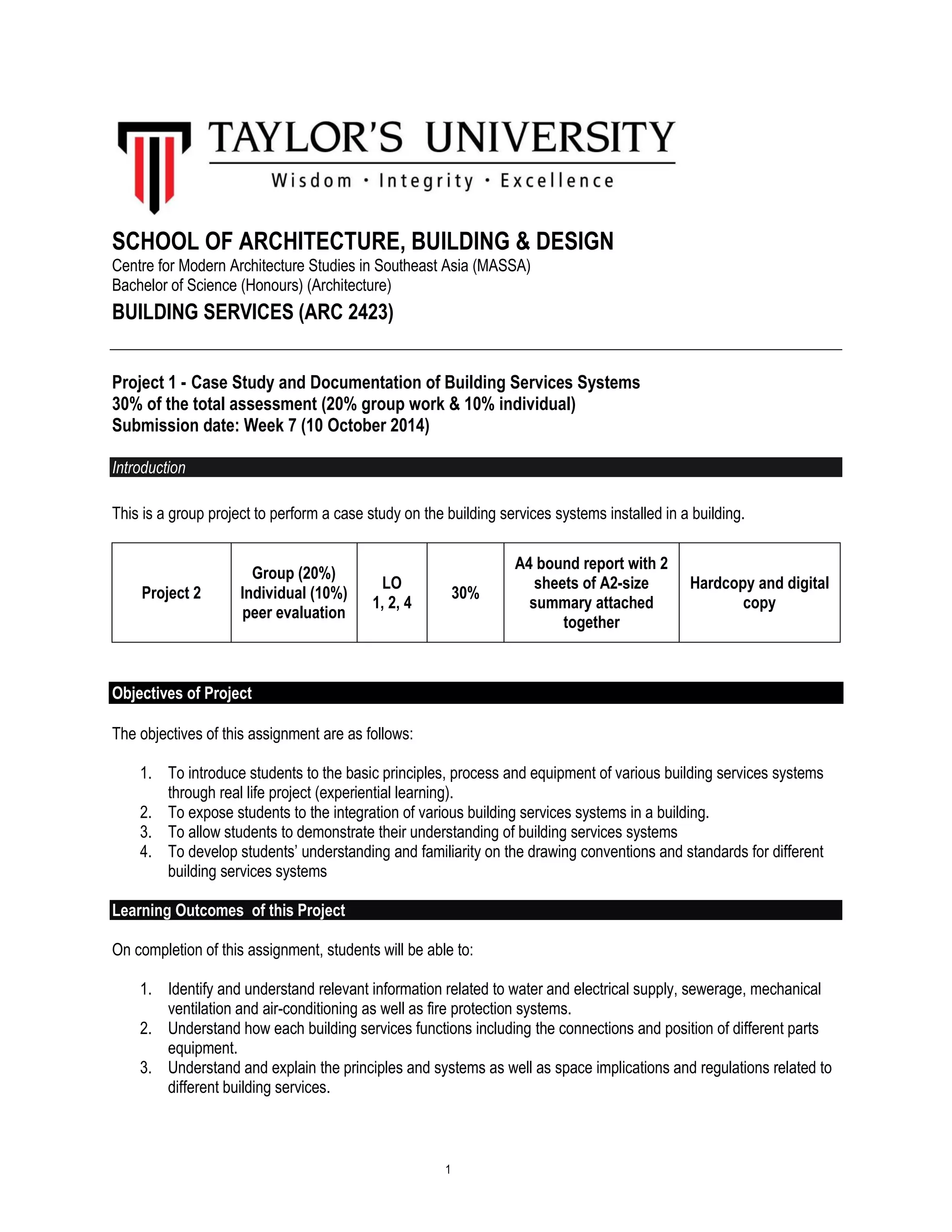 TAYLOR'S UNIVERSITY
Wisdom · Integrity · Excellence

SCHOOL OF ARCHITECTURE, BUILDING & DESIGN
Centre for Modern Architecture Studies in Southeast Asia (MASSA)
Bachelor of Science (Honours) (Architecture)
BUILDING SERVICES (ARC 2423)

Project 1 - Case Study and Documentation of Building Services Systems
30% of the total assessment (20% group work & 10% individual)
Submission date: Week 7 (10 October 2014)

Introduction

This is a group project to perform a case study on the building services systems installed in a building.

| Project 2 | Group (20%) Individual (10%) peer evaluation | LO 1, 2, 4 | 30% | A4 bound report with 2 sheets of A2-size summary attached together | Hardcopy and digital copy |
|---|---|---|---|---|---|

Objectives of Project

The objectives of this assignment are as follows:

1. To introduce students to the basic principles, process and equipment of various building services systems through real life project (experiential learning).
2. To expose students to the integration of various building services systems in a building.
3. To allow students to demonstrate their understanding of building services systems
4. To develop students' understanding and familiarity on the drawing conventions and standards for different building services systems

Learning Outcomes of this Project

On completion of this assignment, students will be able to:

1. Identify and understand relevant information related to water and electrical supply, sewerage, mechanical ventilation and air-conditioning as well as fire protection systems.
2. Understand how each building services functions including the connections and position of different parts equipment.
3. Understand and explain the principles and systems as well as space implications and regulations related to different building services.

1